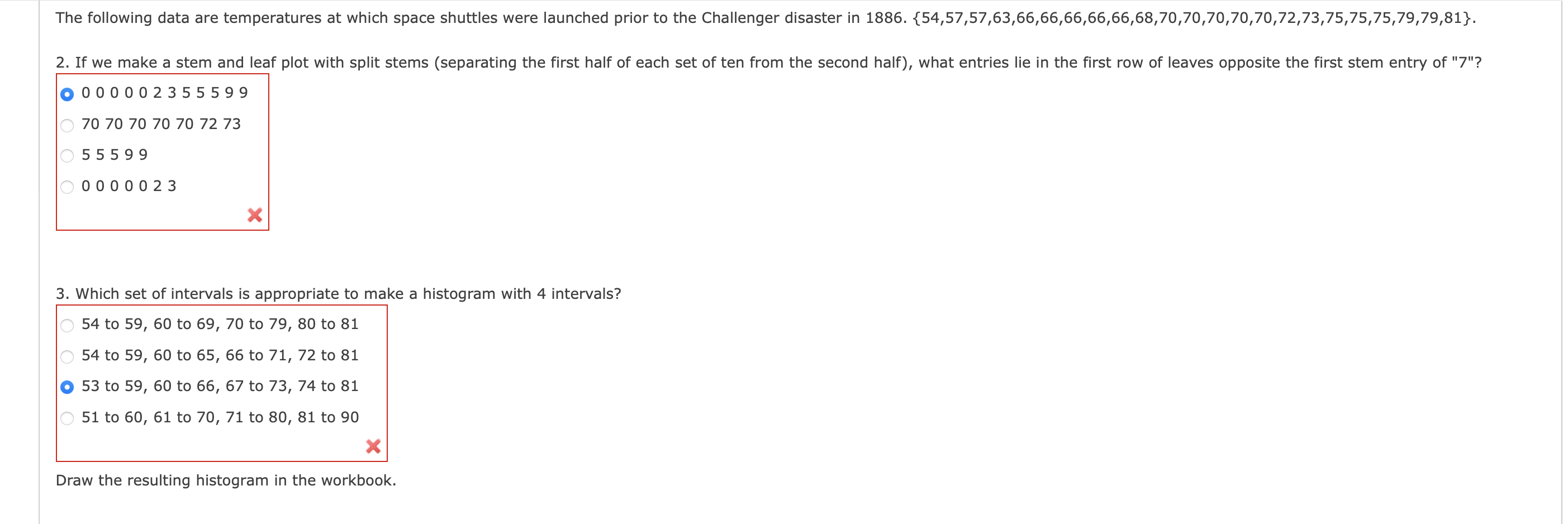 The following data are temperatures at which space shuttles were launched prior to the Challenger disaster in 1886. {54,57,57,63,66,66,66,66,66,68,70,70,70,70,70,72,73,75,75,75,79,79,81}.

2. If we make a stem and leaf plot with split stems (separating the first half of each set of ten from the second half), what entries lie in the first row of leaves opposite the first stem entry of "7"?

0 0 0 0 0 2 3 5 5 5 9 9

70 70 70 70 70 72 73

5 5 5 9 9

0 0 0 0 0 2 3

3. Which set of intervals is appropriate to make a histogram with 4 intervals?

54 to 59, 60 to 69, 70 to 79, 80 to 81

54 to 59, 60 to 65, 66 to 71, 72 to 81

53 to 59, 60 to 66, 67 to 73, 74 to 81

51 to 60, 61 to 70, 71 to 80, 81 to 90

Draw the resulting histogram in the workbook.